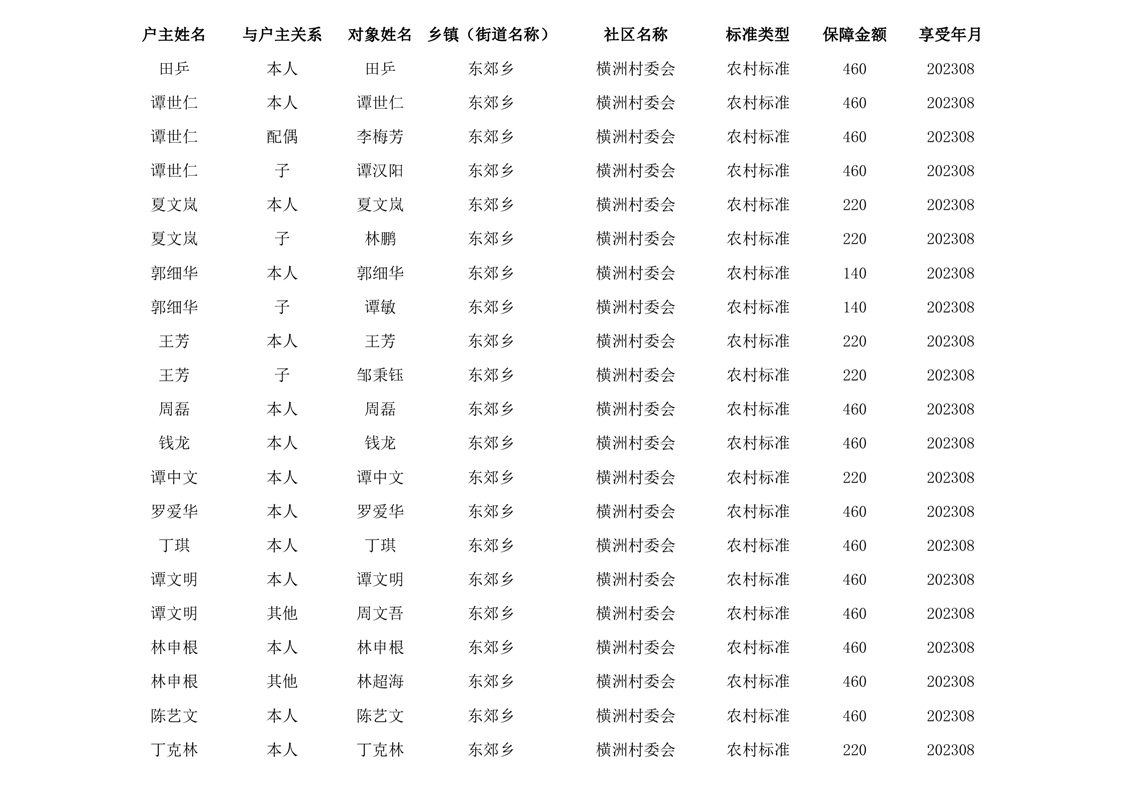 | 户主姓名 | 与户主关系 | 对象姓名 | 乡镇（街道名称） | 社区名称 | 标准类型 | 保障金额 | 享受年月 |
|---|---|---|---|---|---|---|---|
| 田乒 | 本人 | 田乒 | 东郊乡 | 横洲村委会 | 农村标准 | 460 | 202308 |
| 谭世仁 | 本人 | 谭世仁 | 东郊乡 | 横洲村委会 | 农村标准 | 460 | 202308 |
| 谭世仁 | 配偶 | 李梅芳 | 东郊乡 | 横洲村委会 | 农村标准 | 460 | 202308 |
| 谭世仁 | 子 | 谭汉阳 | 东郊乡 | 横洲村委会 | 农村标准 | 460 | 202308 |
| 夏文岚 | 本人 | 夏文岚 | 东郊乡 | 横洲村委会 | 农村标准 | 220 | 202308 |
| 夏文岚 | 子 | 林鹏 | 东郊乡 | 横洲村委会 | 农村标准 | 220 | 202308 |
| 郭细华 | 本人 | 郭细华 | 东郊乡 | 横洲村委会 | 农村标准 | 140 | 202308 |
| 郭细华 | 子 | 谭敏 | 东郊乡 | 横洲村委会 | 农村标准 | 140 | 202308 |
| 王芳 | 本人 | 王芳 | 东郊乡 | 横洲村委会 | 农村标准 | 220 | 202308 |
| 王芳 | 子 | 邹秉钰 | 东郊乡 | 横洲村委会 | 农村标准 | 220 | 202308 |
| 周磊 | 本人 | 周磊 | 东郊乡 | 横洲村委会 | 农村标准 | 460 | 202308 |
| 钱龙 | 本人 | 钱龙 | 东郊乡 | 横洲村委会 | 农村标准 | 460 | 202308 |
| 谭中文 | 本人 | 谭中文 | 东郊乡 | 横洲村委会 | 农村标准 | 220 | 202308 |
| 罗爱华 | 本人 | 罗爱华 | 东郊乡 | 横洲村委会 | 农村标准 | 460 | 202308 |
| 丁琪 | 本人 | 丁琪 | 东郊乡 | 横洲村委会 | 农村标准 | 460 | 202308 |
| 谭文明 | 本人 | 谭文明 | 东郊乡 | 横洲村委会 | 农村标准 | 460 | 202308 |
| 谭文明 | 其他 | 周文吾 | 东郊乡 | 横洲村委会 | 农村标准 | 460 | 202308 |
| 林申根 | 本人 | 林申根 | 东郊乡 | 横洲村委会 | 农村标准 | 460 | 202308 |
| 林申根 | 其他 | 林超海 | 东郊乡 | 横洲村委会 | 农村标准 | 460 | 202308 |
| 陈艺文 | 本人 | 陈艺文 | 东郊乡 | 横洲村委会 | 农村标准 | 460 | 202308 |
| 丁克林 | 本人 | 丁克林 | 东郊乡 | 横洲村委会 | 农村标准 | 220 | 202308 |